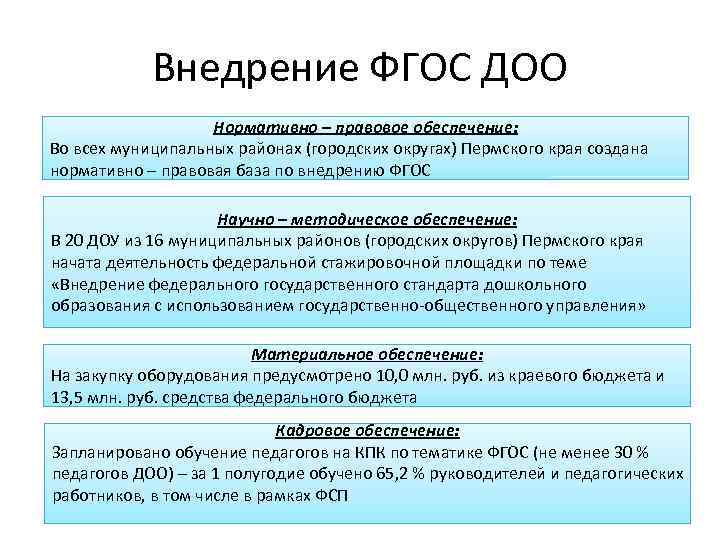 Внедрение ФГОС ДОО

Нормативно – правовое обеспечение:
Во всех муниципальных районах (городских округах) Пермского края создана нормативно – правовая база по внедрению ФГОС

Научно – методическое обеспечение:
В 20 ДОУ из 16 муниципальных районов (городских округов) Пермского края начата деятельность федеральной стажировочной площадки по теме «Внедрение федерального государственного стандарта дошкольного образования с использованием государственно-общественного управления»

Материальное обеспечение:
На закупку оборудования предусмотрено 10,0 млн. руб. из краевого бюджета и 13,5 млн. руб. средства федерального бюджета

Кадровое обеспечение:
Запланировано обучение педагогов на КПК по тематике ФГОС (не менее 30 % педагогов ДОО) – за 1 полугодие обучено 65,2 % руководителей и педагогических работников, в том числе в рамках ФСП